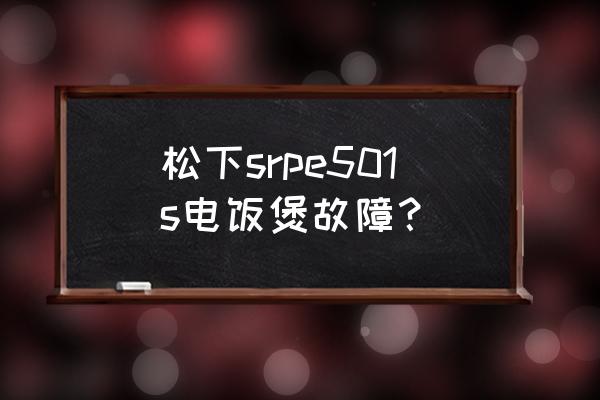 松下srpe501s电饭煲故障？